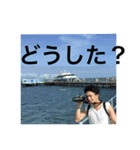 どうした？